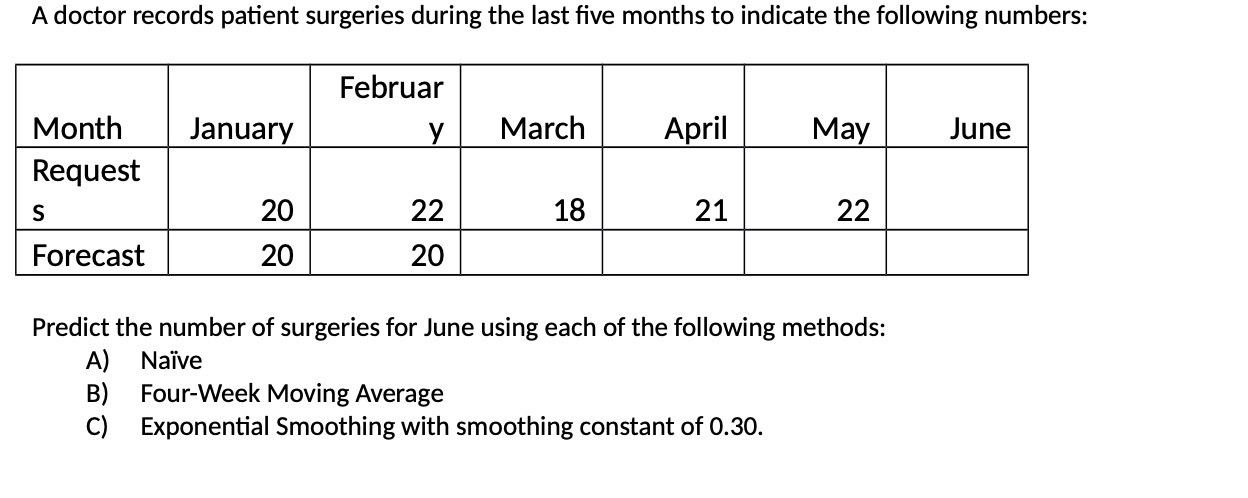 A doctor records patient surgeries during the last five months to indicate the following numbers:

| Month | January | February | March | April | May | June |
|---|---|---|---|---|---|---|
| Requests | 20 | 22 | 18 | 21 | 22 | |
| Forecast | 20 | 20 | | | | |

Predict the number of surgeries for June using each of the following methods:
A) Naïve
B) Four-Week Moving Average
C) Exponential Smoothing with smoothing constant of 0.30.